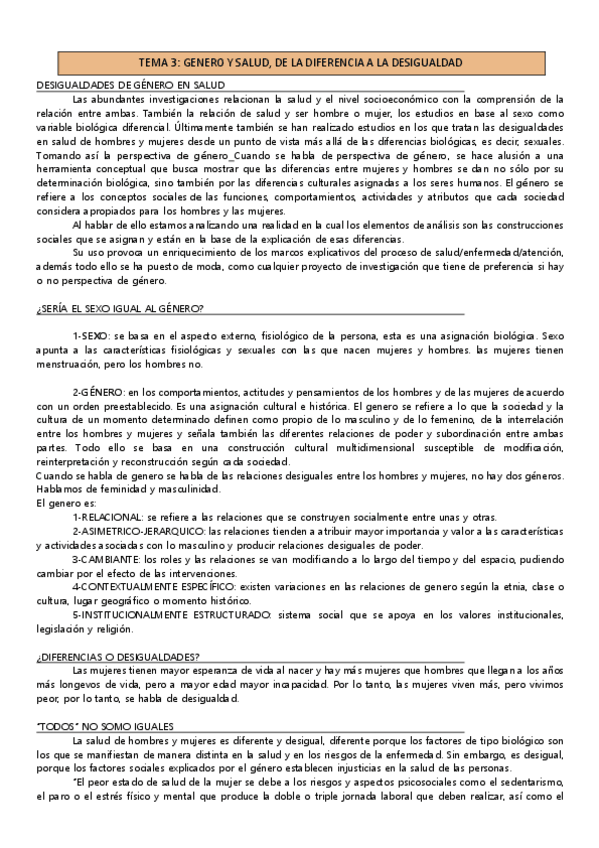 TEMA 3: GENERO Y SALUD, DE LA DIFERENCIA A LA DESIGUALDAD

DESIGUALDADES DE GÉNERO EN SALUD

Las abundantes investigaciones relacionan la salud y el nivel socioeconómico con la comprensión de la relación entre ambas. También la relación de salud y ser hombre o mujer, los estudios en base al sexo como variable biológica diferencial. Últimamente también se han realizado estudios en los que tratan las desigualdades en salud de hombres y mujeres desde un punto de vista más allá de las diferencias biológicas, es decir, sexuales. Tomando así la perspectiva de género_Cuando se habla de perspectiva de género, se hace alusión a una herramienta conceptual que busca mostrar que las diferencias entre mujeres y hombres se dan no sólo por su determinación biológica, sino también por las diferencias culturales asignadas a los seres humanos. El género se refiere a los conceptos sociales de las funciones, comportamientos, actividades y atributos que cada sociedad considera apropiados para los hombres y las mujeres.

Al hablar de ello estamos analizando una realidad en la cual los elementos de análisis son las construcciones sociales que se asignan y están en la base de la explicación de esas diferencias.

Su uso provoca un enriquecimiento de los marcos explicativos del proceso de salud/enfermedad/atención, además todo ello se ha puesto de moda, como cualquier proyecto de investigación que tiene de preferencia si hay o no perspectiva de género.

¿SERÍA EL SEXO IGUAL AL GÉNERO?

1-SEXO: se basa en el aspecto externo, fisiológico de la persona, esta es una asignación biológica. Sexo apunta a las características fisiológicas y sexuales con las que nacen mujeres y hombres. las mujeres tienen menstruación, pero los hombres no.

2-GÉNERO: en los comportamientos, actitudes y pensamientos de los hombres y de las mujeres de acuerdo con un orden preestablecido. Es una asignación cultural e histórica. El genero se refiere a lo que la sociedad y la cultura de un momento determinado definen como propio de lo masculino y de lo femenino, de la interrelación entre los hombres y mujeres y señala también las diferentes relaciones de poder y subordinación entre ambas partes. Todo ello se basa en una construcción cultural multidimensional susceptible de modificación, reinterpretación y reconstrucción según cada sociedad.
Cuando se habla de genero se habla de las relaciones desiguales entre los hombres y mujeres, no hay dos géneros. Hablamos de feminidad y masculinidad.
El genero es:
1-RELACIONAL: se refiere a las relaciones que se construyen socialmente entre unas y otras.
2-ASIMETRICO-JERARQUICO: las relaciones tienden a atribuir mayor importancia y valor a las características y actividades asociadas con lo masculino y producir relaciones desiguales de poder.
3-CAMBIANTE: los roles y las relaciones se van modificando a lo largo del tiempo y del espacio, pudiendo cambiar por el efecto de las intervenciones.
4-CONTEXTUALMENTE ESPECÍFICO: existen variaciones en las relaciones de genero según la etnia, clase o cultura, lugar geográfico o momento histórico.
5-INSTITUCIONALMENTE ESTRUCTURADO: sistema social que se apoya en los valores institucionales, legislación y religión.

¿DIFERENCIAS O DESIGUALDADES?

Las mujeres tienen mayor esperanza de vida al nacer y hay más mujeres que hombres que llegan a los años más longevos de vida, pero a mayor edad mayor incapacidad. Por lo tanto, las mujeres viven más, pero vivimos peor, por lo tanto, se habla de desigualdad.

"TODOS" NO SOMO IGUALES

La salud de hombres y mujeres es diferente y desigual, diferente porque los factores de tipo biológico son los que se manifiestan de manera distinta en la salud y en los riesgos de la enfermedad. Sin embargo, es desigual, porque los factores sociales explicados por el género establecen injusticias en la salud de las personas.

"El peor estado de salud de la mujer se debe a los riesgos y aspectos psicosociales como el sedentarismo, el paro o el estrés físico y mental que produce la doble o triple jornada laboral que deben realizar, así como el